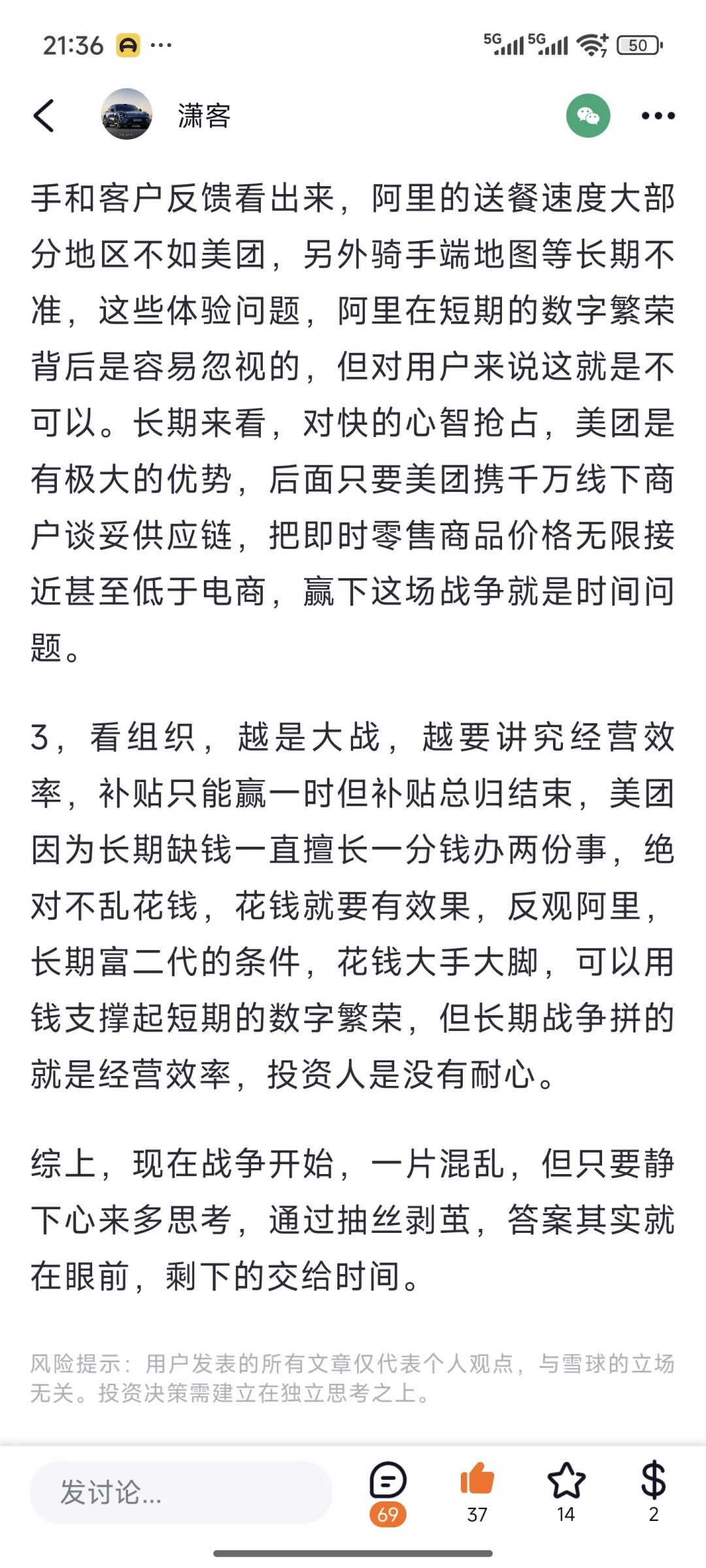 21:36 ···

5G 5G 50

潇客

手和客户反馈看出来，阿里的送餐速度大部分地区不如美团，另外骑手端地图等长期不准，这些体验问题，阿里在短期的数字繁荣背后是容易忽视的，但对用户来说这就是不可以。长期来看，对快的心智抢占，美团是有极大的优势，后面只要美团携千万线下商户谈妥供应链，把即时零售商品价格无限接近甚至低于电商，赢下这场战争就是时间问题。

3，看组织，越是大战，越要讲究经营效率，补贴只能赢一时但补贴总归结束，美团因为长期缺钱一直擅长一分钱办两份事，绝对不乱花钱，花钱就要有效果，反观阿里，长期富二代的条件，花钱大手大脚，可以用钱支撑起短期的数字繁荣，但长期战争拼的就是经营效率，投资人是没有耐心。

综上，现在战争开始，一片混乱，但只要静下心来多思考，通过抽丝剥茧，答案其实就在眼前，剩下的交给时间。

风险提示：用户发表的所有文章仅代表个人观点，与雪球的立场无关。投资决策需建立在独立思考之上。

发讨论...

69

37

14

2